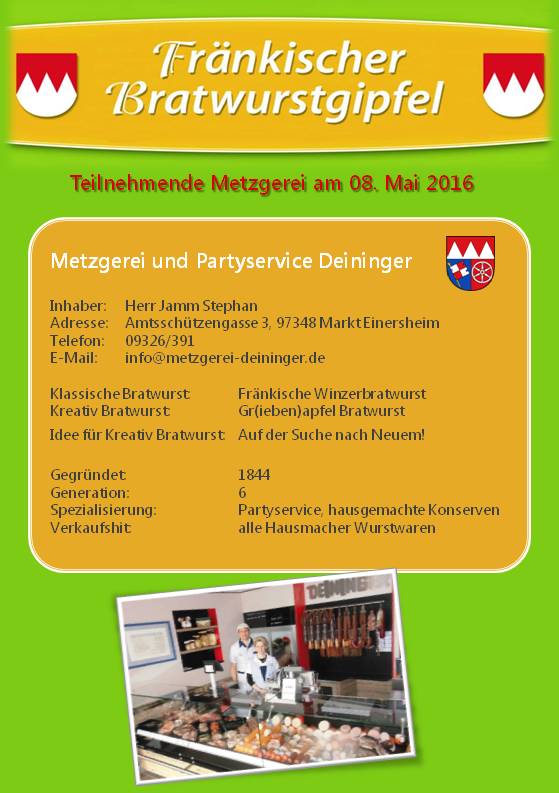 Fränkischer Bratwurstgipfel

Teilnehmende Metzgerei am 08. Mai 2016

Metzgerei und Partyservice Deininger

Inhaber: Herr Jamm Stephan
Adresse: Amtsschützengasse 3, 97348 Markt Einersheim
Telefon: 09326/391
E-Mail: info@metzgerei-deininger.de

Klassische Bratwurst: Fränkische Winzerbratwurst
Kreativ Bratwurst: Gr(ieben)apfel Bratwurst
Idee für Kreativ Bratwurst: Auf der Suche nach Neuem!

Gegründet: 1844
Generation: 6
Spezialisierung: Partyservice, hausgemachte Konserven
Verkaufshit: alle Hausmacher Wurstwaren

DEININGER